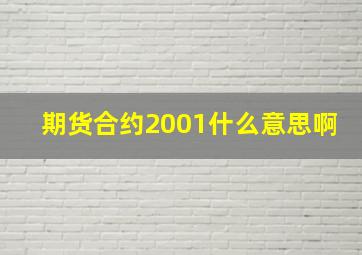 期货合约2001什么意思啊